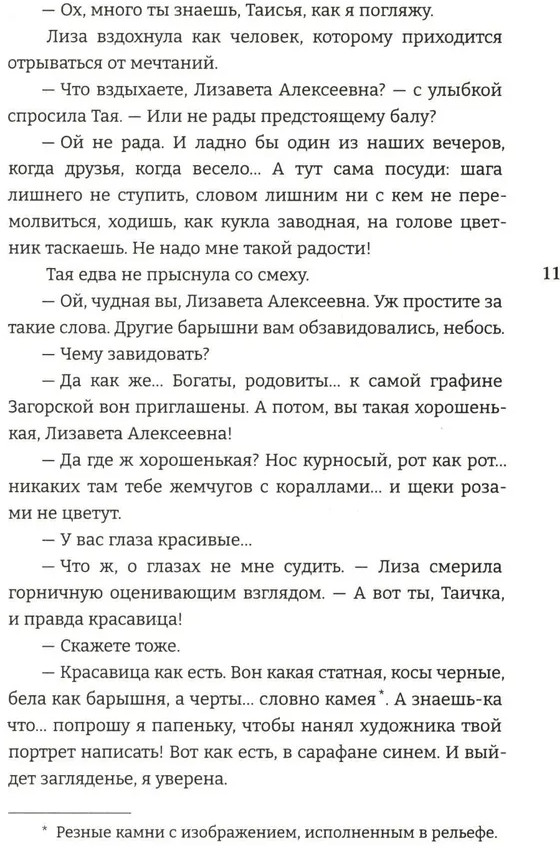 — Ох, много ты знаешь, Таисья, как я погляжу.

Лиза вздохнула как человек, которому приходится отрываться от мечтаний.

— Что вздыхаете, Лизавета Алексеевна? — с улыбкой спросила Тая. — Или не рады предстоящему балу?

— Ой не рада. И ладно бы один из наших вечеров, когда друзья, когда весело... А тут сама посуди: шага лишнего не ступить, словом лишним ни с кем не перемолвиться, ходишь, как кукла заводная, на голове цветник таскаешь. Не надо мне такой радости!

Тая едва не прыснула со смеху.

11

— Ой, чудная вы, Лизавета Алексеевна. Уж простите за такие слова. Другие барышни вам обзавидовались, небось.

— Чему завидовать?

— Да как же... Богаты, родовиты... к самой графине Загорской вон приглашены. А потом, вы такая хорошенькая, Лизавета Алексеевна!

— Да где ж хорошенькая? Нос курносый, рот как рот... никаких там тебе жемчугов с кораллами... и щеки розами не цветут.

— У вас глаза красивые...

— Что ж, о глазах не мне судить. — Лиза смерила горничную оценивающим взглядом. — А вот ты, Таичка, и правда красавица!

— Скажете тоже.

— Красавица как есть. Вон какая статная, косы черные, бела как барышня, а черты... словно камея*. А знаешь-ка что... попрошу я папеньку, чтобы нанял художника твой портрет написать! Вот как есть, в сарафане синем. И выйдет загляденье, я уверена.

* Резные камни с изображением, исполненным в рельефе.